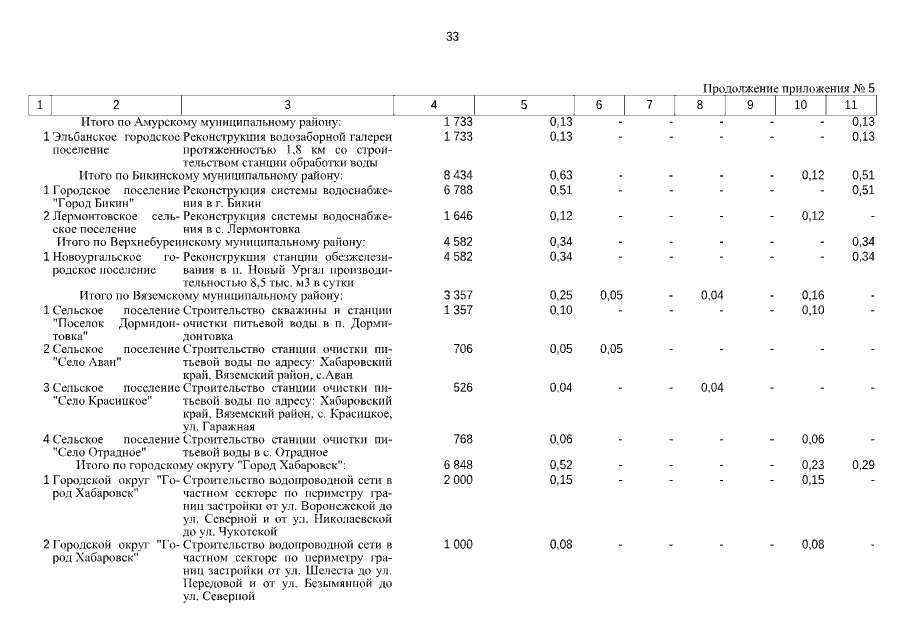 33

Продолжение приложения № 5

| 1 | 2 | 3 | 4 | 5 | 6 | 7 | 8 | 9 | 10 | 11 |
|---|---|---|---|---|---|---|---|---|---|---|
| | Итого по Амурскому муниципальному району: | | 1 733 | 0,13 | - | - | - | - | - | 0,13 |
| 1 | Эльбанское городское поселение | Реконструкция водозаборной галереи протяженностью 1,8 км со строительством станции обработки воды | 1 733 | 0,13 | - | - | - | - | - | 0,13 |
| | Итого по Бикинскому муниципальному району: | | 8 434 | 0,63 | - | - | - | - | 0,12 | 0,51 |
| 1 | Городское поселение "Город Бикин" | Реконструкция системы водоснабжения в г. Бикин | 6 788 | 0,51 | - | - | - | - | - | 0,51 |
| 2 | Лермонтовское сельское поселение | Реконструкция системы водоснабжения в с. Лермонтовка | 1 646 | 0,12 | - | - | - | - | 0,12 | - |
| | Итого по Верхнебуреинскому муниципальному району: | | 4 582 | 0,34 | - | - | - | - | - | 0,34 |
| 1 | Новоургальское городское поселение | Реконструкция станции обезжелезивания в п. Новый Ургал производительностью 8,5 тыс. м3 в сутки | 4 582 | 0,34 | - | - | - | - | - | 0,34 |
| | Итого по Вяземскому муниципальному району: | | 3 357 | 0,25 | 0,05 | - | 0,04 | - | 0,16 | - |
| 1 | Сельское поселение "Поселок Дормидонтовка" | Строительство скважины и станции очистки питьевой воды в п. Дормидонтовка | 1 357 | 0,10 | - | - | - | - | 0,10 | - |
| 2 | Сельское поселение "Село Аван" | Строительство станции очистки питьевой воды по адресу: Хабаровский край, Вяземский район, с.Аван | 706 | 0,05 | 0,05 | - | - | - | - | - |
| 3 | Сельское поселение "Село Красицкое" | Строительство станции очистки питьевой воды по адресу: Хабаровский край, Вяземский район, с. Красицкое, ул. Гаражная | 526 | 0,04 | - | - | 0,04 | - | - | - |
| 4 | Сельское поселение "Село Отрадное" | Строительство станции очистки питьевой воды в с. Отрадное | 768 | 0,06 | - | - | - | - | 0,06 | - |
| | Итого по городскому округу "Город Хабаровск": | | 6 848 | 0,52 | - | - | - | - | 0,23 | 0,29 |
| 1 | Городской округ "Город Хабаровск" | Строительство водопроводной сети в частном секторе по периметру границ застройки от ул. Воронежской до ул. Северной и от ул. Николаевской до ул. Чукотской | 2 000 | 0,15 | - | - | - | - | 0,15 | - |
| 2 | Городской округ "Город Хабаровск" | Строительство водопроводной сети в частном секторе по периметру границ застройки от ул. Шелеста до ул. Передовой и от ул. Безымянной до ул. Северной | 1 000 | 0,08 | - | - | - | - | 0,08 | - |